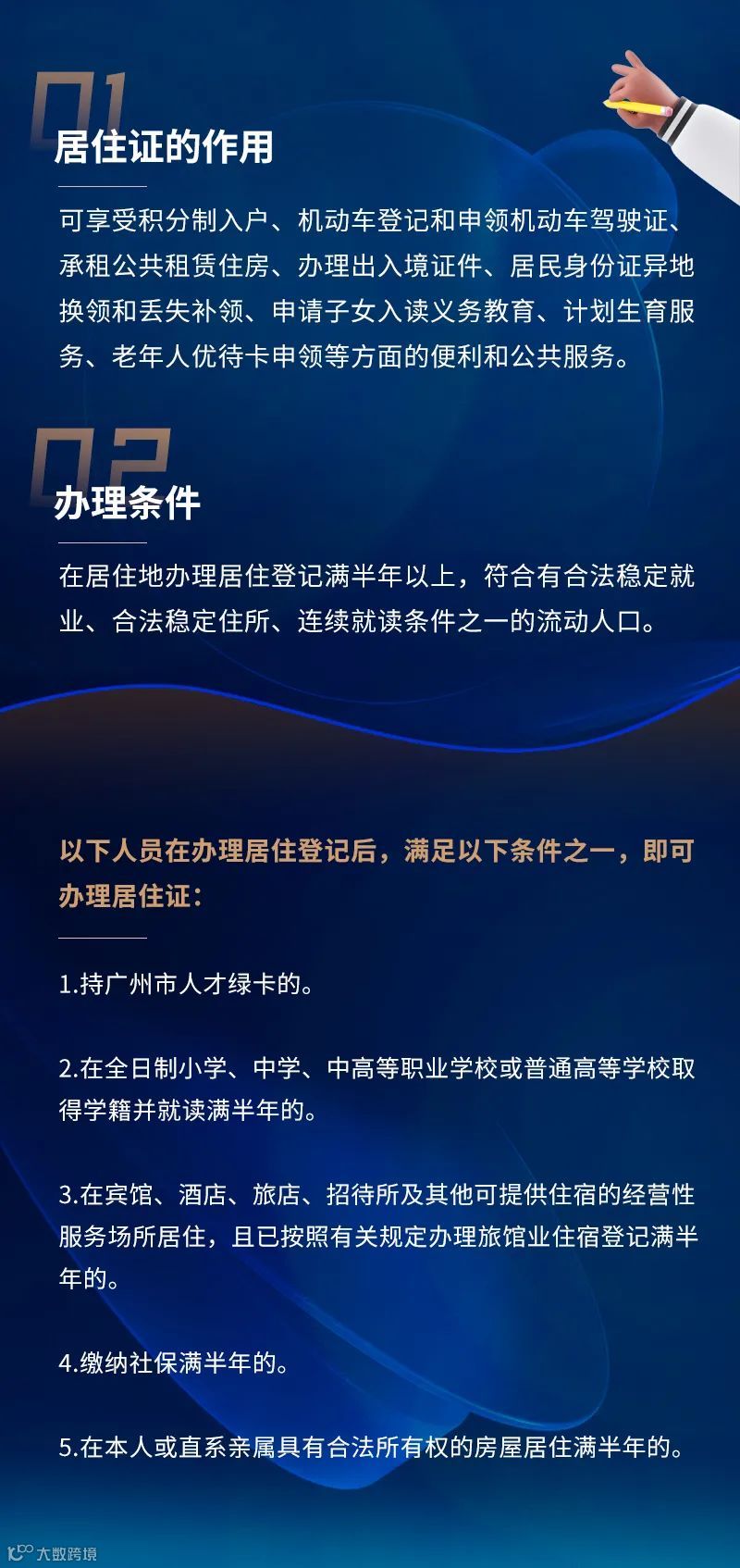 01

居住证的作用

可享受积分制入户、机动车登记和申领机动车驾驶证、承租公共租赁住房、办理出入境证件、居民身份证异地换领和丢失补领、申请子女入读义务教育、计划生育服务、老年人优待卡申领等方面的便利和公共服务。

02

办理条件

在居住地办理居住登记满半年以上，符合有合法稳定就业、合法稳定住所、连续就读条件之一的流动人口。

以下人员在办理居住登记后，满足以下条件之一，即可办理居住证：

1.持广州市人才绿卡的。

2.在全日制小学、中学、中高等职业学校或普通高等学校取得学籍并就读满半年的。

3.在宾馆、酒店、旅店、招待所及其他可提供住宿的经营性服务场所居住，且已按照有关规定办理旅馆业住宿登记满半年的。

4.缴纳社保满半年的。

5.在本人或直系亲属具有合法所有权的房屋居住满半年的。

大数跨境